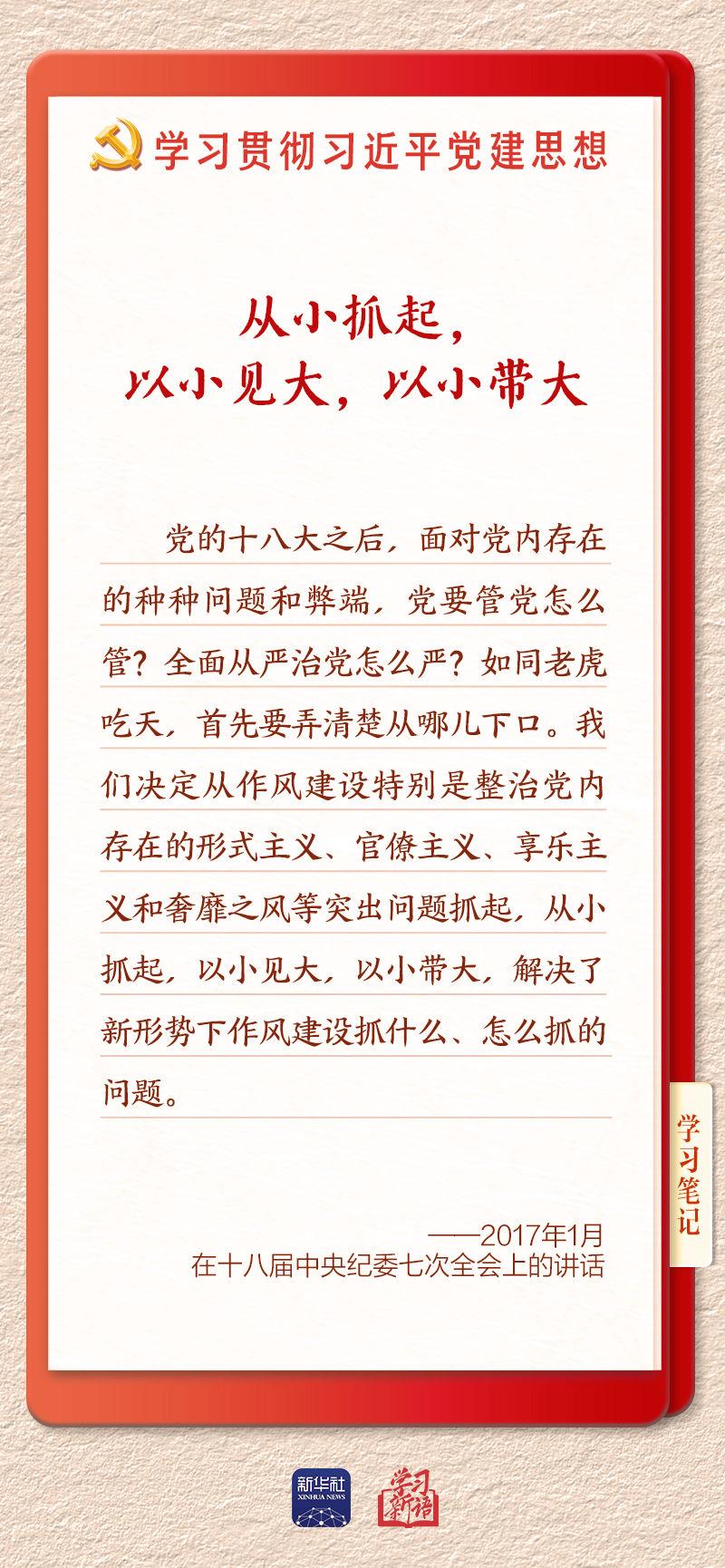 学习贯彻习近平党建思想

从小抓起，
以小见大，以小带大

党的十八大之后，面对党内存在的种种问题和弊端，党要管党怎么管？全面从严治党怎么严？如同老虎吃天，首先要弄清楚从哪儿下口。我们决定从作风建设特别是整治党内存在的形式主义、官僚主义、享乐主义和奢靡之风等突出问题抓起，从小抓起，以小见大，以小带大，解决了新形势下作风建设抓什么、怎么抓的问题。

——2017年1月
在十八届中央纪委七次全会上的讲话

学习笔记

新华社
XINHUA NEWS

学习新语